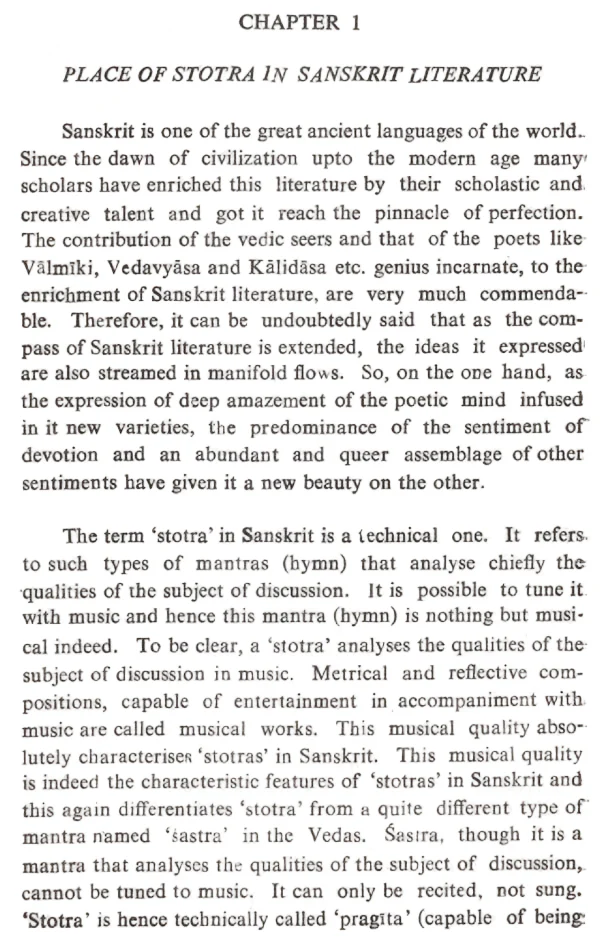 CHAPTER 1

PLACE OF STOTRA IN SANSKRIT LITERATURE

Sanskrit is one of the great ancient languages of the world. Since the dawn of civilization upto the modern age many scholars have enriched this literature by their scholastic and creative talent and got it reach the pinnacle of perfection. The contribution of the vedic seers and that of the poets like Vālmīki, Vedavyāsa and Kālidāsa etc. genius incarnate, to the enrichment of Sanskrit literature, are very much commendable. Therefore, it can be undoubtedly said that as the compass of Sanskrit literature is extended, the ideas it expressed are also streamed in manifold flows. So, on the one hand, as the expression of deep amazement of the poetic mind infused in it new varieties, the predominance of the sentiment of devotion and an abundant and queer assemblage of other sentiments have given it a new beauty on the other.

The term 'stotra' in Sanskrit is a technical one. It refers to such types of mantras (hymn) that analyse chiefly the qualities of the subject of discussion. It is possible to tune it with music and hence this mantra (hymn) is nothing but musical indeed. To be clear, a 'stotra' analyses the qualities of the subject of discussion in music. Metrical and reflective compositions, capable of entertainment in accompaniment with music are called musical works. This musical quality absolutely characterises 'stotras' in Sanskrit. This musical quality is indeed the characteristic features of 'stotras' in Sanskrit and this again differentiates 'stotra' from a quite different type of mantra named 'śastra' in the Vedas. Śastra, though it is a mantra that analyses the qualities of the subject of discussion, cannot be tuned to music. It can only be recited, not sung. 'Stotra' is hence technically called 'pragīta' (capable of being